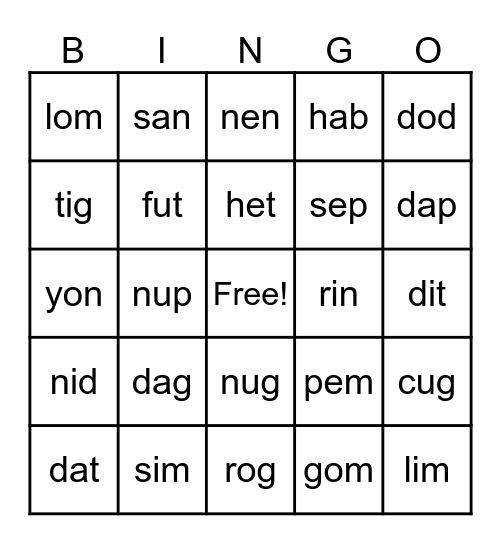 | B | I | N | G | O |
|---|---|---|---|---|
| lom | san | nen | hab | dod |
| tig | fut | het | sep | dap |
| yon | nup | Free! | rin | dit |
| nid | dag | nug | pem | cug |
| dat | sim | rog | gom | lim |